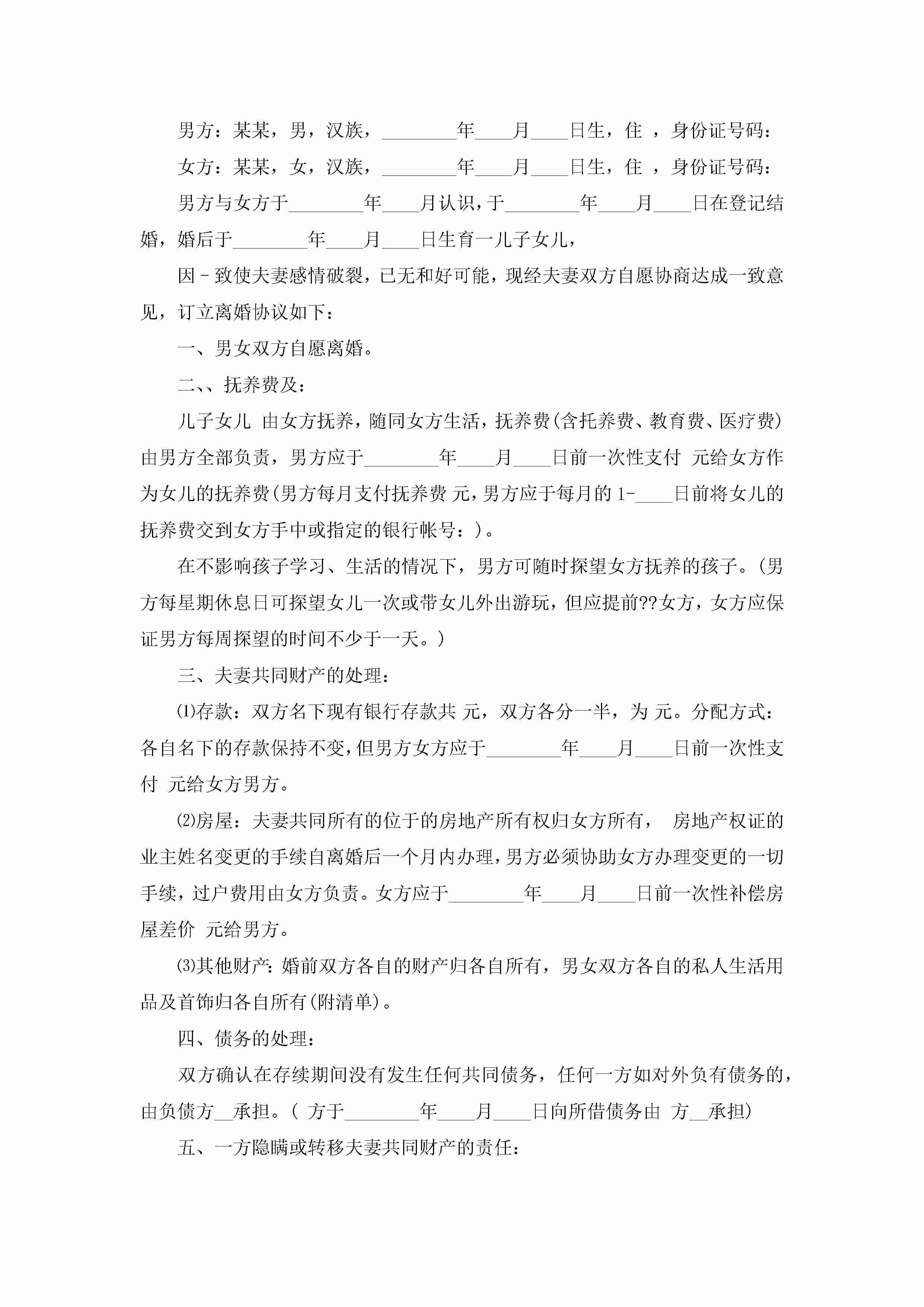 男方：某某，男，汉族，________年____月____日生，住 ，身份证号码：

女方：某某，女，汉族，________年____月____日生，住 ，身份证号码：

男方与女方于________年____月认识，于________年____月____日在登记结婚，婚后于________年____月____日生育一儿子女儿，

因－致使夫妻感情破裂，已无和好可能，现经夫妻双方自愿协商达成一致意见，订立离婚协议如下：

一、男女双方自愿离婚。

二、、抚养费及：

儿子女儿 由女方抚养，随同女方生活，抚养费(含托养费、教育费、医疗费)由男方全部负责，男方应于________年____月____日前一次性支付 元给女方作为女儿的抚养费(男方每月支付抚养费 元，男方应于每月的 1-____日前将女儿的抚养费交到女方手中或指定的银行帐号：)。

在不影响孩子学习、生活的情况下，男方可随时探望女方抚养的孩子。(男方每星期休息日可探望女儿一次或带女儿外出游玩，但应提前??女方，女方应保证男方每周探望的时间不少于一天。)

三、夫妻共同财产的处理：

⑴存款：双方名下现有银行存款共 元，双方各分一半，为 元。分配方式：各自名下的存款保持不变，但男方女方应于________年____月____日前一次性支付 元给女方男方。

⑵房屋：夫妻共同所有的位于的房地产所有权归女方所有， 房地产权证的业主姓名变更的手续自离婚后一个月内办理，男方必须协助女方办理变更的一切手续，过户费用由女方负责。女方应于________年____月____日前一次性补偿房屋差价 元给男方。

⑶其他财产：婚前双方各自的财产归各自所有，男女双方各自的私人生活用品及首饰归各自所有(附清单)。

四、债务的处理：

双方确认在存续期间没有发生任何共同债务，任何一方如对外负有债务的，由负债方__承担。( 方于________年____月____日向所借债务由 方__承担)

五、一方隐瞒或转移夫妻共同财产的责任：